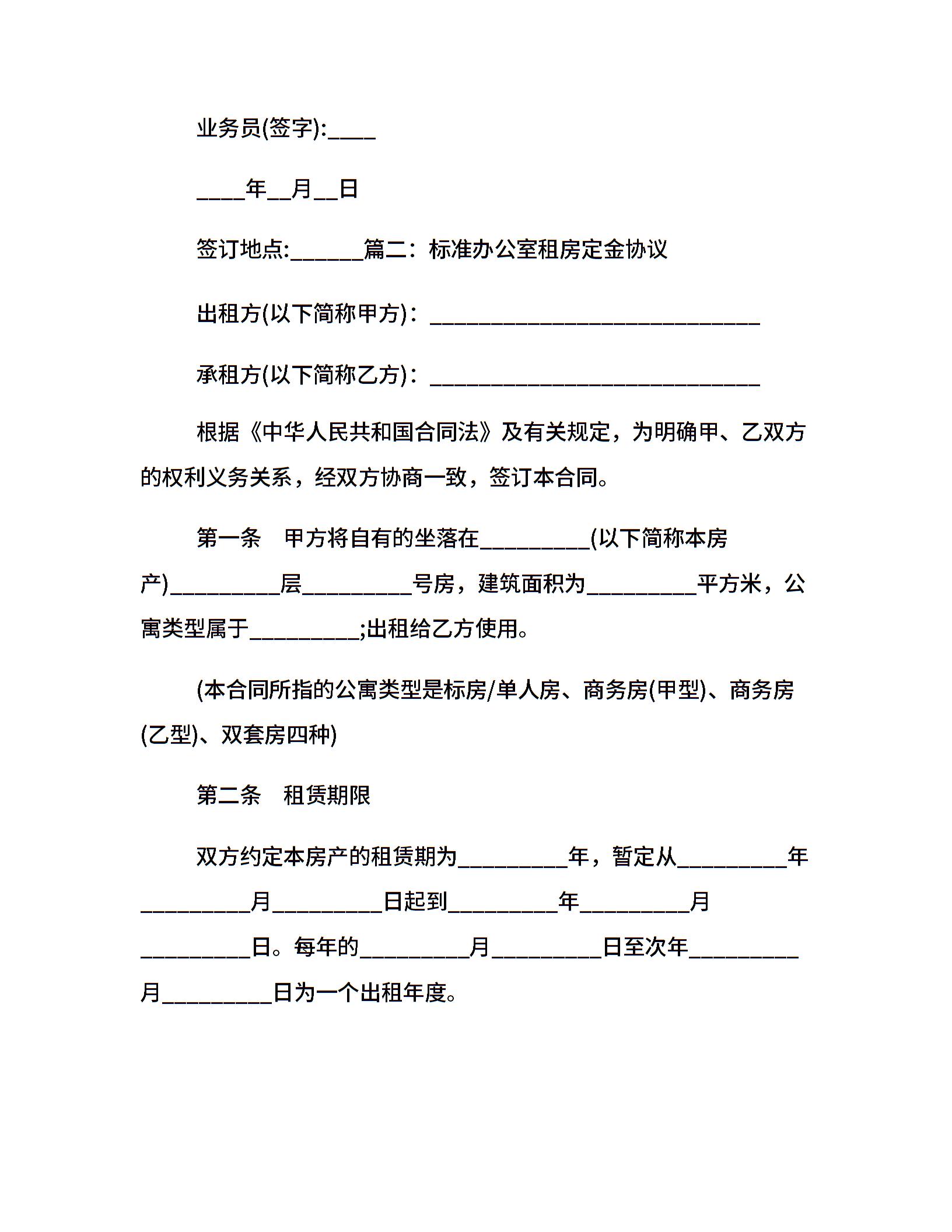 业务员(签字):____

____年__月__日

签订地点:______篇二：标准办公室租房定金协议

出租方(以下简称甲方)：______________________________

承租方(以下简称乙方)：______________________________

根据《中华人民共和国合同法》及有关规定，为明确甲、乙双方的权利义务关系，经双方协商一致，签订本合同。

第一条　甲方将自有的坐落在__________(以下简称本房产)__________层__________号房，建筑面积为__________平方米，公寓类型属于__________;出租给乙方使用。

(本合同所指的公寓类型是标房/单人房、商务房(甲型)、商务房(乙型)、双套房四种)

第二条　租赁期限

双方约定本房产的租赁期为__________年，暂定从__________年__________月__________日起到__________年__________月__________日。每年的__________月__________日至次年__________月__________日为一个出租年度。